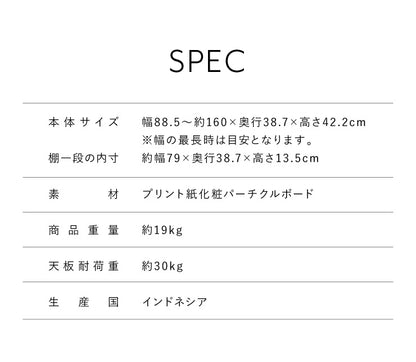 SPEC

| | |
|---|---|
| 本体サイズ | 幅88.5～約160×奥行38.7×高さ42.2cm ※幅の最長時は目安となります。 |
| 棚一段の内寸 | 約幅79×奥行38.7×高さ13.5cm |
| 素材 | プリント紙化粧パーチクルボード |
| 商品重量 | 約19kg |
| 天板耐荷重 | 約30kg |
| 生産国 | インドネシア |